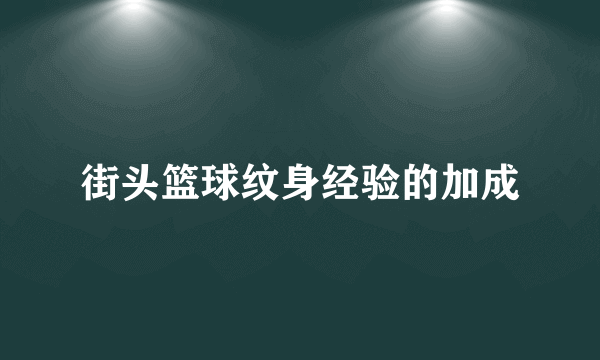 街头篮球纹身经验的加成